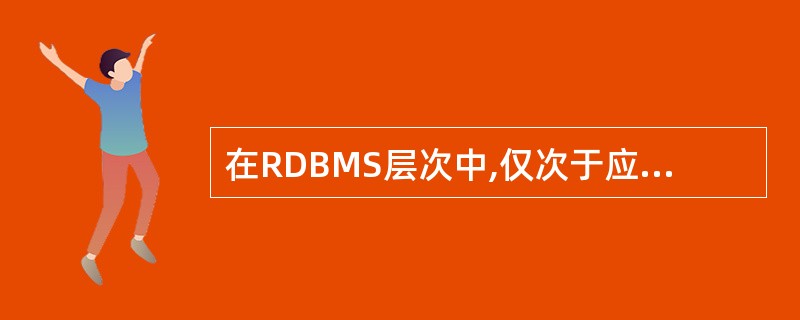 在RDBMS层次中,仅次于应...